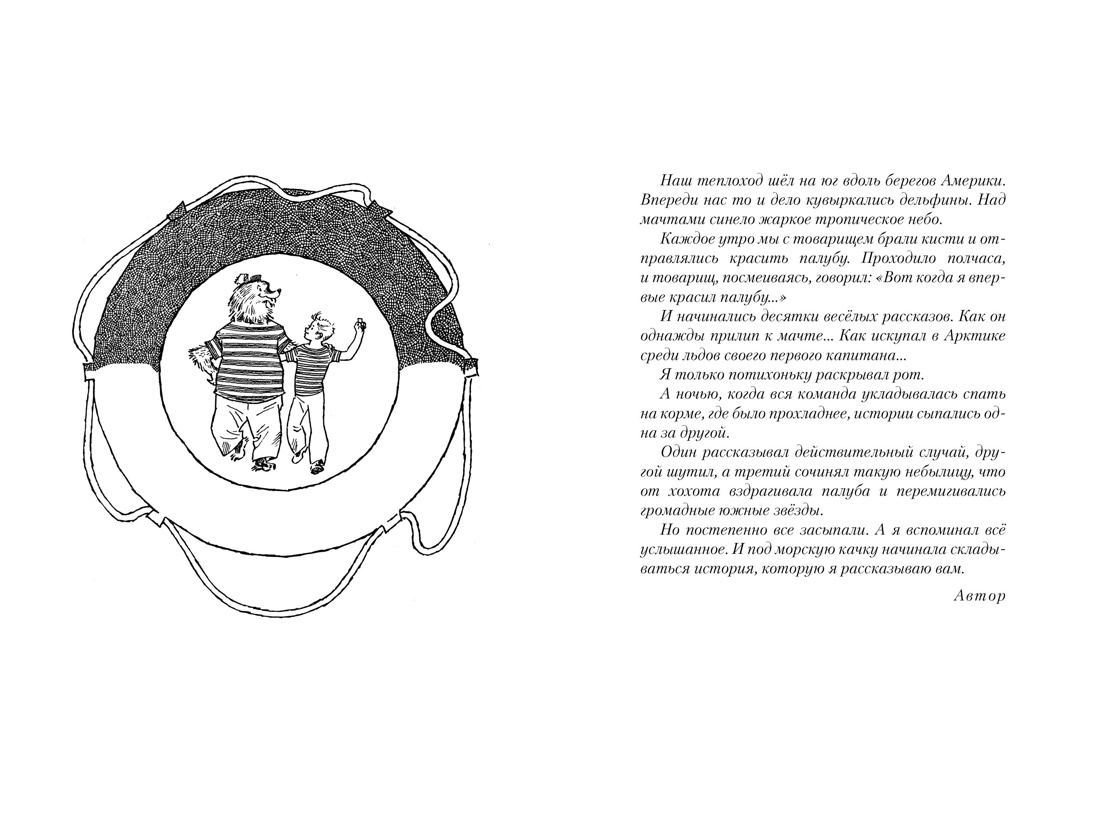 Наш теплоход шёл на юг вдоль берегов Америки. Впереди нас то и дело кувыркались дельфины. Над мачтами синело жаркое тропическое небо.

Каждое утро мы с товарищем брали кисти и отправлялись красить палубу. Проходило полчаса, и товарищ, посмеиваясь, говорил: «Вот когда я впервые красил палубу...»

И начинались десятки весёлых рассказов. Как он однажды прилип к мачте... Как искупал в Арктике среди льдов своего первого капитана...

Я только потихоньку раскрывал рот.

А ночью, когда вся команда укладывалась спать на корме, где было прохладнее, истории сыпались одна за другой.

Один рассказывал действительный случай, другой шутил, а третий сочинял такую небылицу, что от хохота вздрагивала палуба и перемигивались громадные южные звёзды.

Но постепенно все засыпали. А я вспоминал всё услышанное. И под морскую качку начинала складываться история, которую я рассказываю вам.

Автор